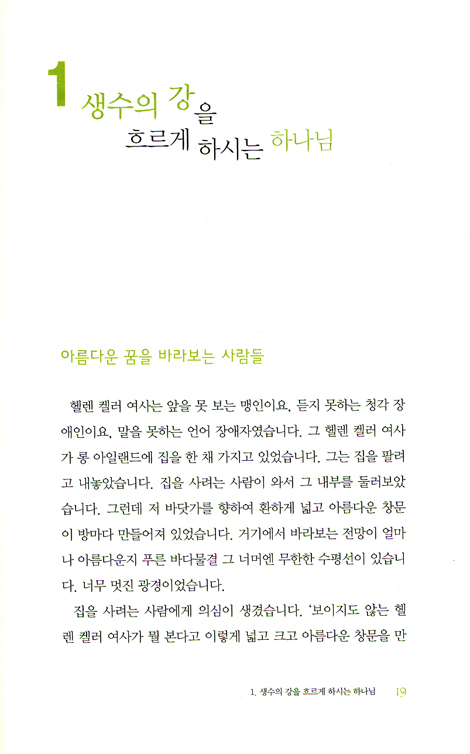 1 생수의 강을 흐르게 하시는 하나님

아름다운 꿈을 바라보는 사람들

헬렌 켈러 여사는 앞을 못 보는 맹인이요, 듣지 못하는 청각 장애인이요, 말을 못하는 언어 장애자였습니다. 그 헬렌 켈러 여사가 롱 아일랜드에 집을 한 채 가지고 있었습니다. 그는 집을 팔려고 내놓았습니다. 집을 사려는 사람이 와서 그 내부를 둘러보았습니다. 그런데 저 바닷가를 향하여 환하게 넓고 아름다운 창문이 방마다 만들어져 있었습니다. 거기에서 바라보는 전망이 얼마나 아름다운지 푸른 바다물결 그 너머엔 무한한 수평선이 있습니다. 너무 멋진 광경이었습니다.

집을 사려는 사람에게 의심이 생겼습니다. '보이지도 않는 헬렌 켈러 여사가 뭘 본다고 이렇게 넓고 크고 아름다운 창문을 만

1. 생수의 강을 흐르게 하시는 하나님 19